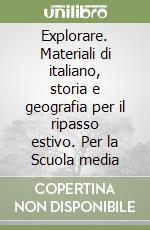 unilibro

Explorare. Materiali di italiano, storia e geografia per il ripasso estivo. Per la Scuola media

COPERTINA NON DISPONIBILE